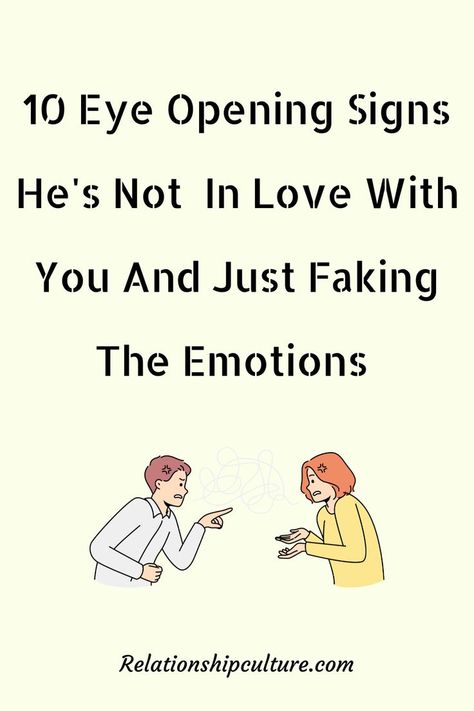 10 Eye Opening Signs He's Not In Love With You And Just Faking The Emotions

Relationshipculture.com